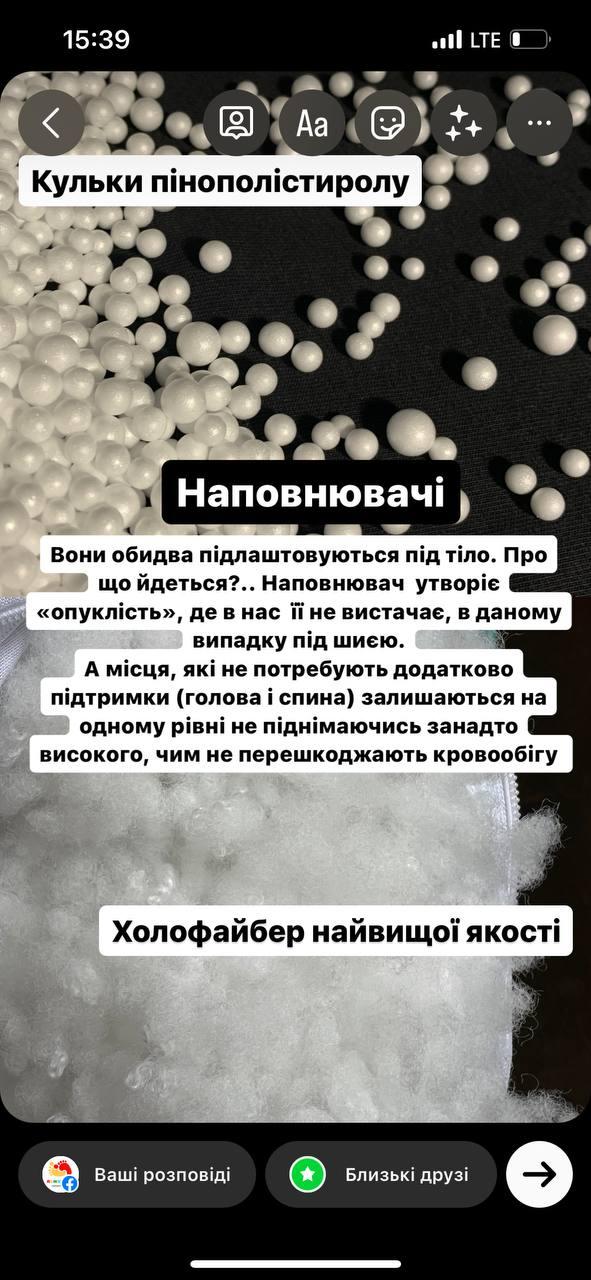 15:39 LTE

Aa

Кульки пінополістиролу

Наповнювачі

Вони обидва підлаштовуються під тіло. Про що йдеться?.. Наповнювач утворіє «опуклість», де в нас її не вистачає, в даному випадку під шиєю.
А місця, які не потребують додатково підтримки (голова і спина) залишаються на одному рівні не піднімаючись занадто високого, чим не перешкоджають кровообігу

Холофайбер найвищої якості

Ваші розповіді

Близькі друзі